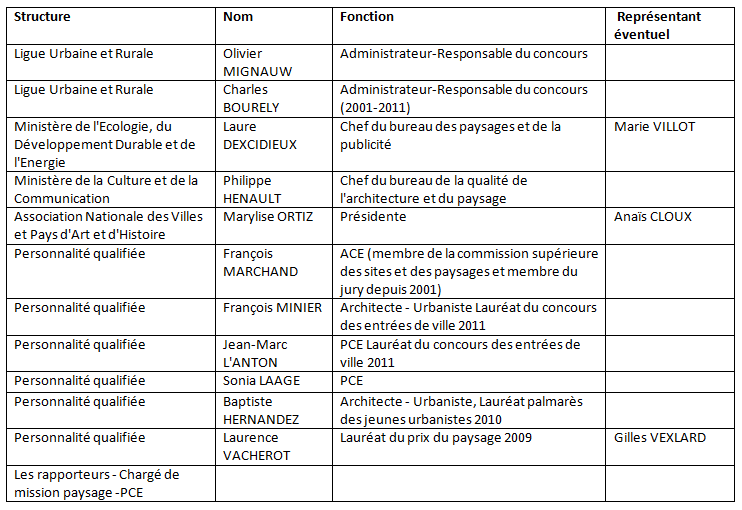 | Structure | Nom | Fonction | Représentant éventuel |
|---|---|---|---|
| Ligue Urbaine et Rurale | Olivier MIGNAUW | Administrateur-Responsable du concours | |
| Ligue Urbaine et Rurale | Charles BOURELY | Administrateur-Responsable du concours (2001-2011) | |
| Ministère de l'Ecologie, du Développement Durable et de l'Energie | Laure DEXCIDIEUX | Chef du bureau des paysages et de la publicité | Marie VILLOT |
| Ministère de la Culture et de la Communication | Philippe HENAULT | Chef du bureau de la qualité de l'architecture et du paysage | |
| Association Nationale des Villes et Pays d'Art et d'Histoire | Marylise ORTIZ | Présidente | Anaïs CLOUX |
| Personnalité qualifiée | François MARCHAND | ACE (membre de la commission supérieure des sites et des paysages et membre du jury depuis 2001) | |
| Personnalité qualifiée | François MINIER | Architecte - Urbaniste Lauréat du concours des entrées de ville 2011 | |
| Personnalité qualifiée | Jean-Marc L'ANTON | PCE Lauréat du concours des entrées de ville 2011 | |
| Personnalité qualifiée | Sonia LAAGE | PCE | |
| Personnalité qualifiée | Baptiste HERNANDEZ | Architecte - Urbaniste, Lauréat palmarès des jeunes urbanistes 2010 | |
| Personnalité qualifiée | Laurence VACHEROT | Lauréat du prix du paysage 2009 | Gilles VEXLARD |
| Les rapporteurs - Chargé de mission paysage -PCE | | | |